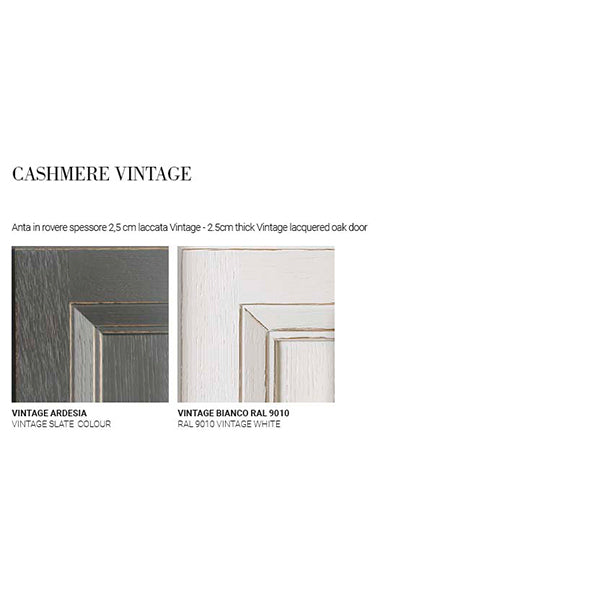 CASHMERE VINTAGE

Anta in rovere spessore 2,5 cm laccata Vintage - 2.5cm thick Vintage lacquered oak door

VINTAGE ARDESIA
VINTAGE SLATE COLOUR

VINTAGE BIANCO RAL 9010
RAL 9010 VINTAGE WHITE